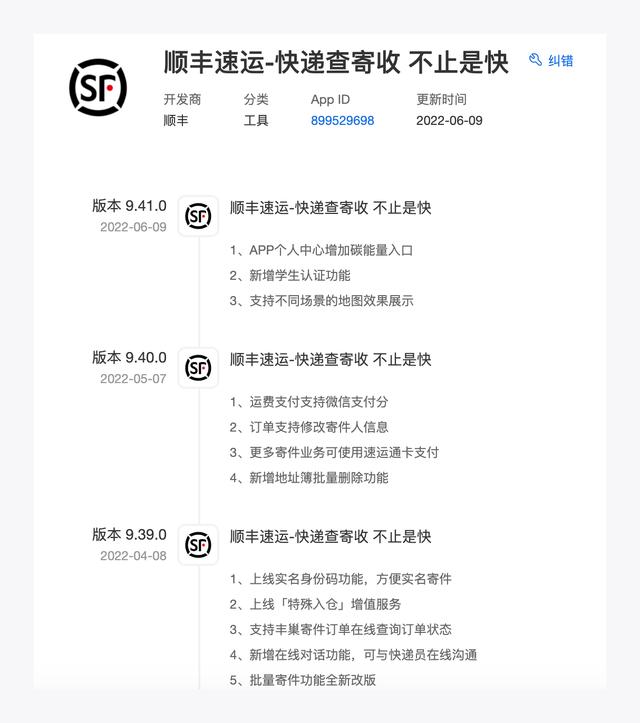 SF

顺丰速运-快递查寄收 不止是快

纠错

| 开发商 | 分类 | App ID | 更新时间 |
|---|---|---|---|
| 顺丰 | 工具 | 899529698 | 2022-06-09 |

版本 9.41.0
2022-06-09

SF

顺丰速运-快递查寄收 不止是快

1、APP个人中心增加碳能量入口
2、新增学生认证功能
3、支持不同场景的地图效果展示

版本 9.40.0
2022-05-07

SF

顺丰速运-快递查寄收 不止是快

1、运费支付支持微信支付分
2、订单支持修改寄件人信息
3、更多寄件业务可使用速运通卡支付
4、新增地址簿批量删除功能

版本 9.39.0
2022-04-08

SF

顺丰速运-快递查寄收 不止是快

1、上线实名身份码功能，方便实名寄件
2、上线「特殊入仓」增值服务
3、支持丰巢寄件订单在线查询订单状态
4、新增在线对话功能，可与快递员在线沟通
5、批量寄件功能全新改版